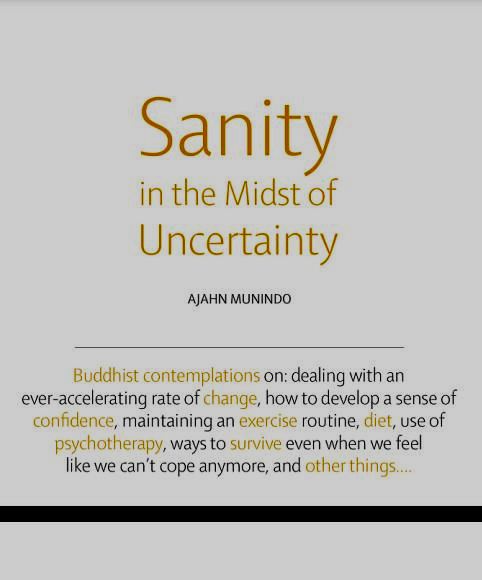 Sanity
in the Midst of
Uncertainty

AJAHN MUNINDO

Buddhist contemplations on: dealing with an ever-accelerating rate of change, how to develop a sense of confidence, maintaining an exercise routine, diet, use of psychotherapy, ways to survive even when we feel like we can't cope anymore, and other things....